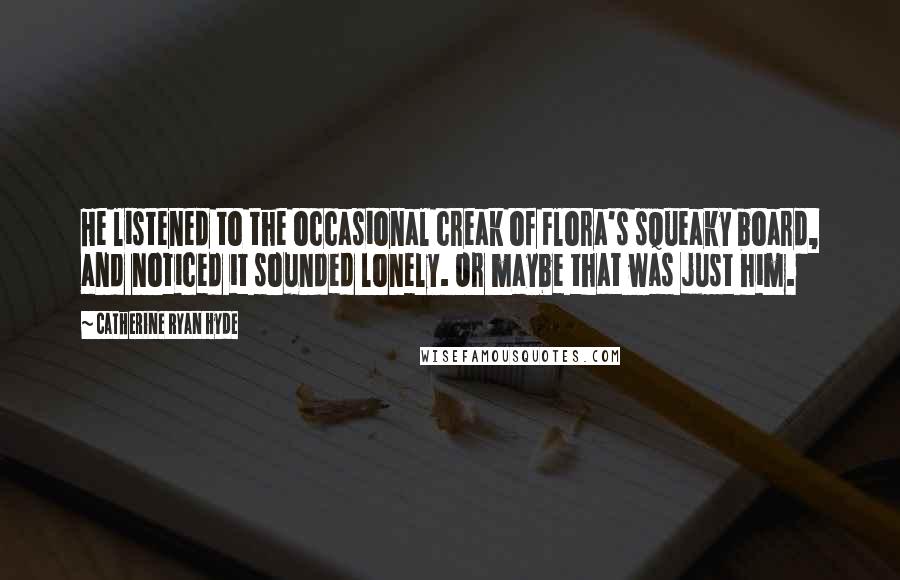 HE LISTENED TO THE OCCASIONAL CREAK OF FLORA'S SQUEAKY BOARD, AND NOTICED IT SOUNDED LONELY. OR MAYBE THAT WAS JUST HIM.

~ CATHERINE RYAN HYDE

WISEFAMOUSQUOTES.COM